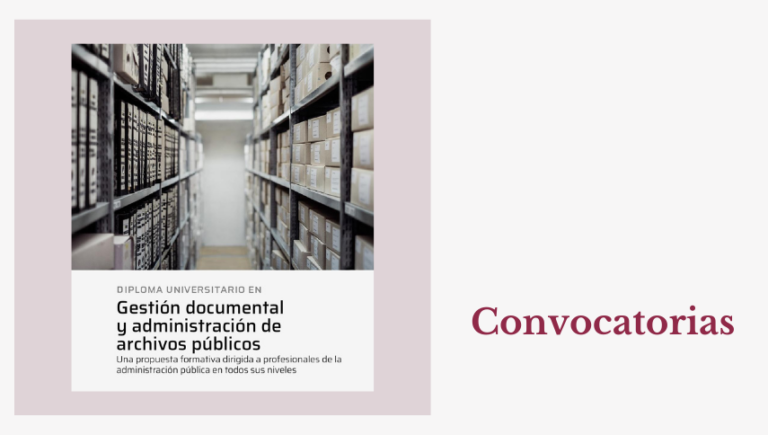 DIPLOMA UNIVERSITARIO EN

Gestión documental y administración de archivos públicos

Una propuesta formativa dirigida a profesionales de la administración pública en todos sus niveles

Convocatorias